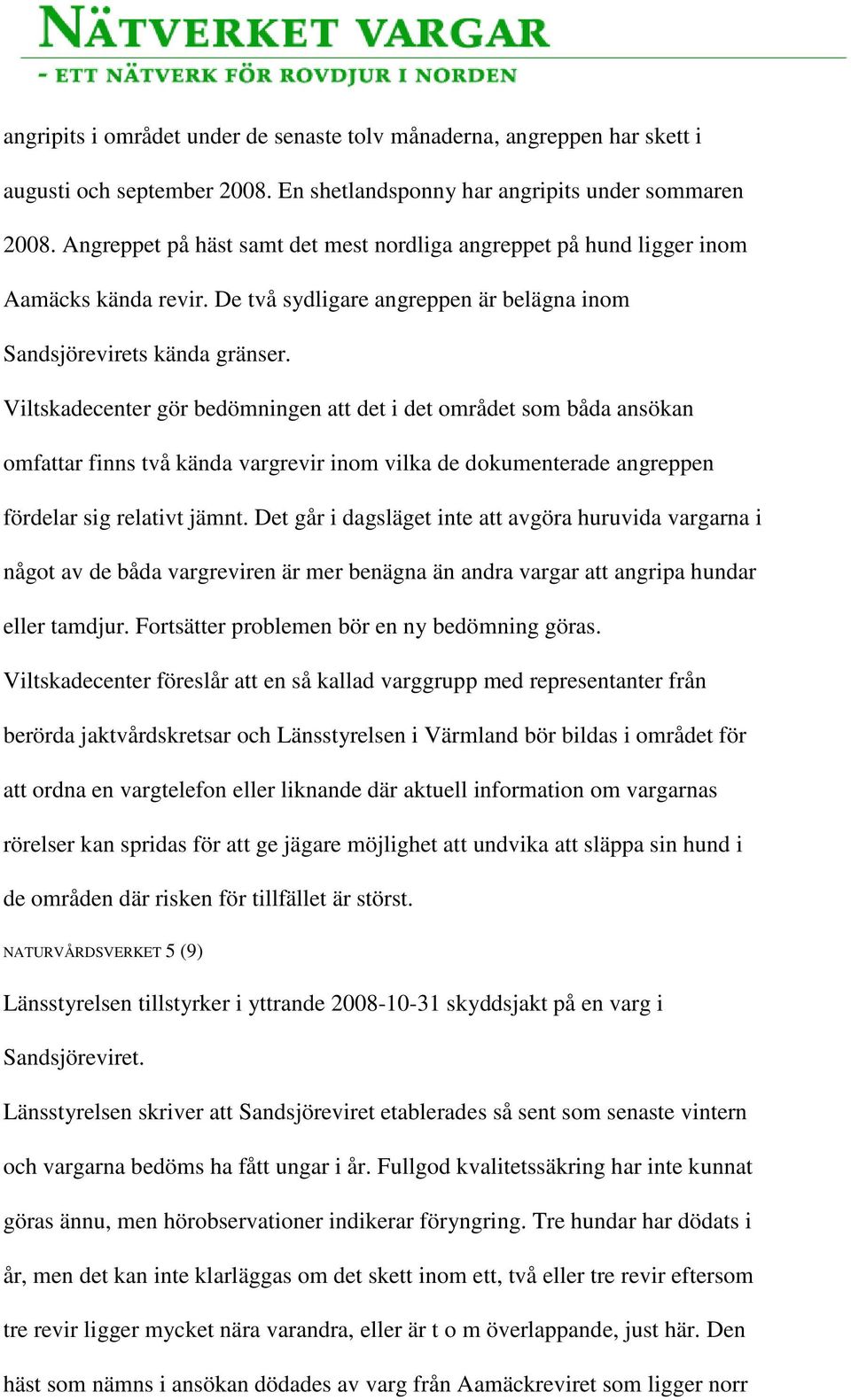 NÄTVERKET VARGAR
- ETT NÄTVERK FÖR ROVDJUR I NORDEN

angripits i området under de senaste tolv månaderna, angreppen har skett i augusti och september 2008. En shetlandsponny har angripits under sommaren 2008. Angreppet på häst samt det mest nordliga angreppet på hund ligger inom Aamäcks kända revir. De två sydligare angreppen är belägna inom Sandsjörevirets kända gränser.

Viltskadecenter gör bedömningen att det i det området som båda ansökan omfattar finns två kända vargrevir inom vilka de dokumenterade angreppen fördelar sig relativt jämnt. Det går i dagsläget inte att avgöra huruvida vargarna i något av de båda vargreviren är mer benägna än andra vargar att angripa hundar eller tamdjur. Fortsätter problemen bör en ny bedömning göras.

Viltskadecenter föreslår att en så kallad varggrupp med representanter från berörda jaktvårdskretsar och Länsstyrelsen i Värmland bör bildas i området för att ordna en vargtelefon eller liknande där aktuell information om vargarnas rörelser kan spridas för att ge jägare möjlighet att undvika att släppa sin hund i de områden där risken för tillfället är störst.

NATURVÅRDSVERKET 5 (9)

Länsstyrelsen tillstyrker i yttrande 2008-10-31 skyddsjakt på en varg i Sandsjöreviret.

Länsstyrelsen skriver att Sandsjöreviret etablerades så sent som senaste vintern och vargarna bedöms ha fått ungar i år. Fullgod kvalitetssäkring har inte kunnat göras ännu, men hörobservationer indikerar föryngring. Tre hundar har dödats i år, men det kan inte klarläggas om det skett inom ett, två eller tre revir eftersom tre revir ligger mycket nära varandra, eller är t o m överlappande, just här. Den häst som nämns i ansökan dödades av varg från Aamäckreviret som ligger norr